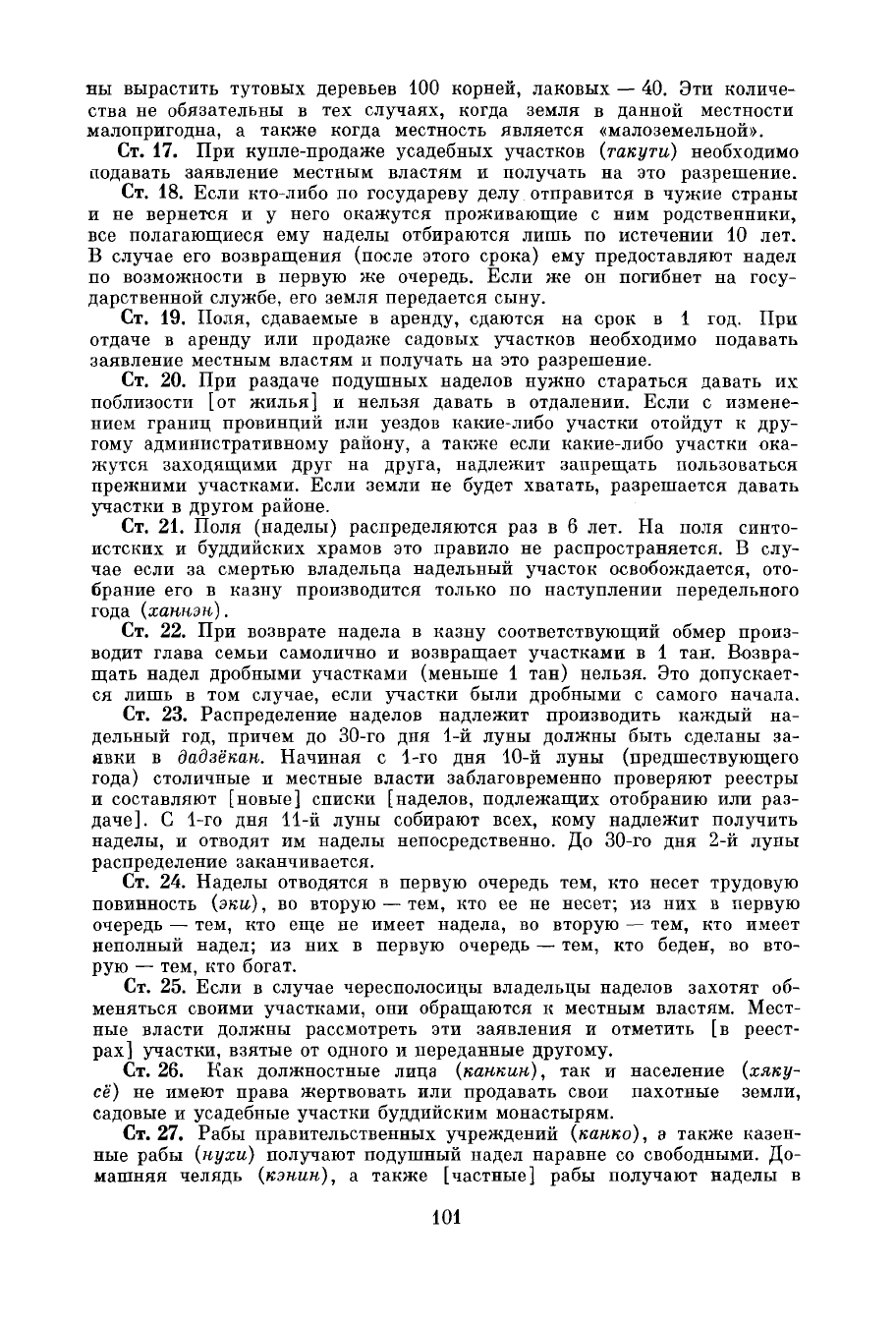 ны вырастить тутовых деревьев 100 корней, лаковых — 40. Эти количества не обязательны в тех случаях, когда земля в данной местности малопригодна, а также когда местность является «малоземельной».

Ст. 17. При купле-продаже усадебных участков (такути) необходимо подавать заявление местным властям и получать на это разрешение.

Ст. 18. Если кто-либо по государеву делу отправится в чужие страны и не вернется и у него окажутся проживающие с ним родственники, все полагающиеся ему наделы отбираются лишь по истечении 10 лет. В случае его возвращения (после этого срока) ему предоставляют надел по возможности в первую же очередь. Если же он погибнет на государственной службе, его земля передается сыну.

Ст. 19. Поля, сдаваемые в аренду, сдаются на срок в 1 год. При отдаче в аренду или продаже садовых участков необходимо подавать заявление местным властям и получать на это разрешение.

Ст. 20. При раздаче подушных наделов нужно стараться давать их поблизости [от жилья] и нельзя давать в отдалении. Если с изменением границ провинций или уездов какие-либо участки отойдут к другому административному району, а также если какие-либо участки окажутся заходящими друг на друга, надлежит запрещать пользоваться прежними участками. Если земли не будет хватать, разрешается давать участки в другом районе.

Ст. 21. Поля (наделы) распределяются раз в 6 лет. На поля синтоистских и буддийских храмов это правило не распространяется. В случае если за смертью владельца надельный участок освобождается, отобрание его в казну производится только по наступлении передельного года (ханнэн).

Ст. 22. При возврате надела в казну соответствующий обмер производит глава семьи самолично и возвращает участками в 1 тан. Возвращать надел дробными участками (меньше 1 тан) нельзя. Это допускается лишь в том случае, если участки были дробными с самого начала.

Ст. 23. Распределение наделов надлежит производить каждый надельный год, причем до 30-го дня 1-й луны должны быть сделаны заявки в дадзёкан. Начиная с 1-го дня 10-й луны (предшествующего года) столичные и местные власти заблаговременно проверяют реестры и составляют [новые] списки [наделов, подлежащих отобранию или раздаче]. С 1-го дня 11-й луны собирают всех, кому надлежит получить наделы, и отводят им наделы непосредственно. До 30-го дня 2-й луны распределение заканчивается.

Ст. 24. Наделы отводятся в первую очередь тем, кто несет трудовую повинность (эки), во вторую — тем, кто ее не несет; из них в первую очередь — тем, кто еще не имеет надела, во вторую — тем, кто имеет неполный надел; из них в первую очередь — тем, кто беден, во вторую — тем, кто богат.

Ст. 25. Если в случае чересполосицы владельцы наделов захотят обменяться своими участками, они обращаются к местным властям. Местные власти должны рассмотреть эти заявления и отметить [в реестрах] участки, взятые от одного и переданные другому.

Ст. 26. Как должностные лица (канкин), так и население (хякусё) не имеют права жертвовать или продавать свои пахотные земли, садовые и усадебные участки буддийским монастырям.

Ст. 27. Рабы правительственных учреждений (канко), а также казенные рабы (нухи) получают подушный надел наравне со свободными. Домашняя челядь (кэнин), а также [частные] рабы получают наделы в

101